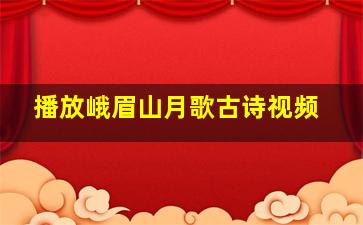 播放峨眉山月歌古诗视频